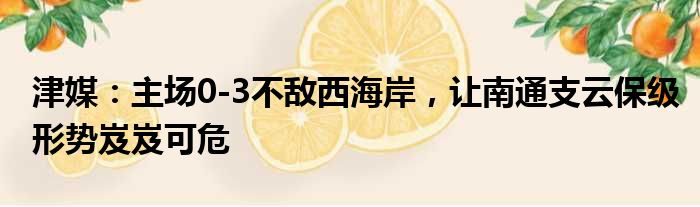 津媒：主场0-3不敌西海岸，让南通支云保级形势岌岌可危